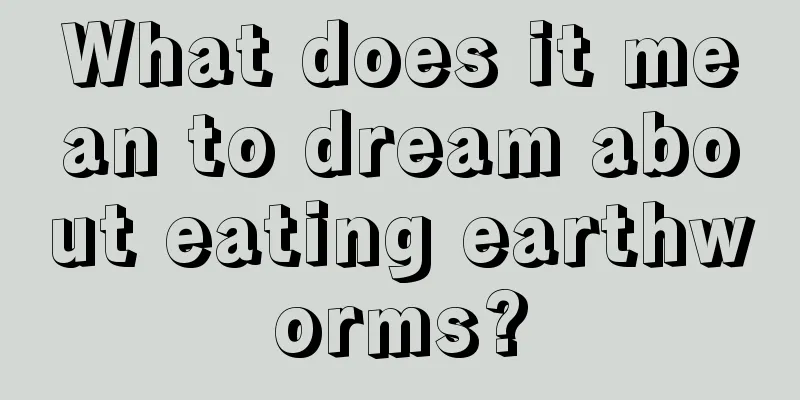 What does it mean to dream about eating earthworms?